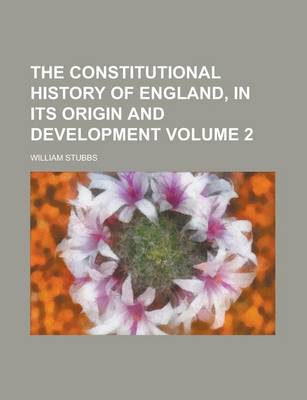 THE CONSTITUTIONAL HISTORY OF ENGLAND, IN ITS ORIGIN AND DEVELOPMENT VOLUME 2

WILLIAM STUBBS